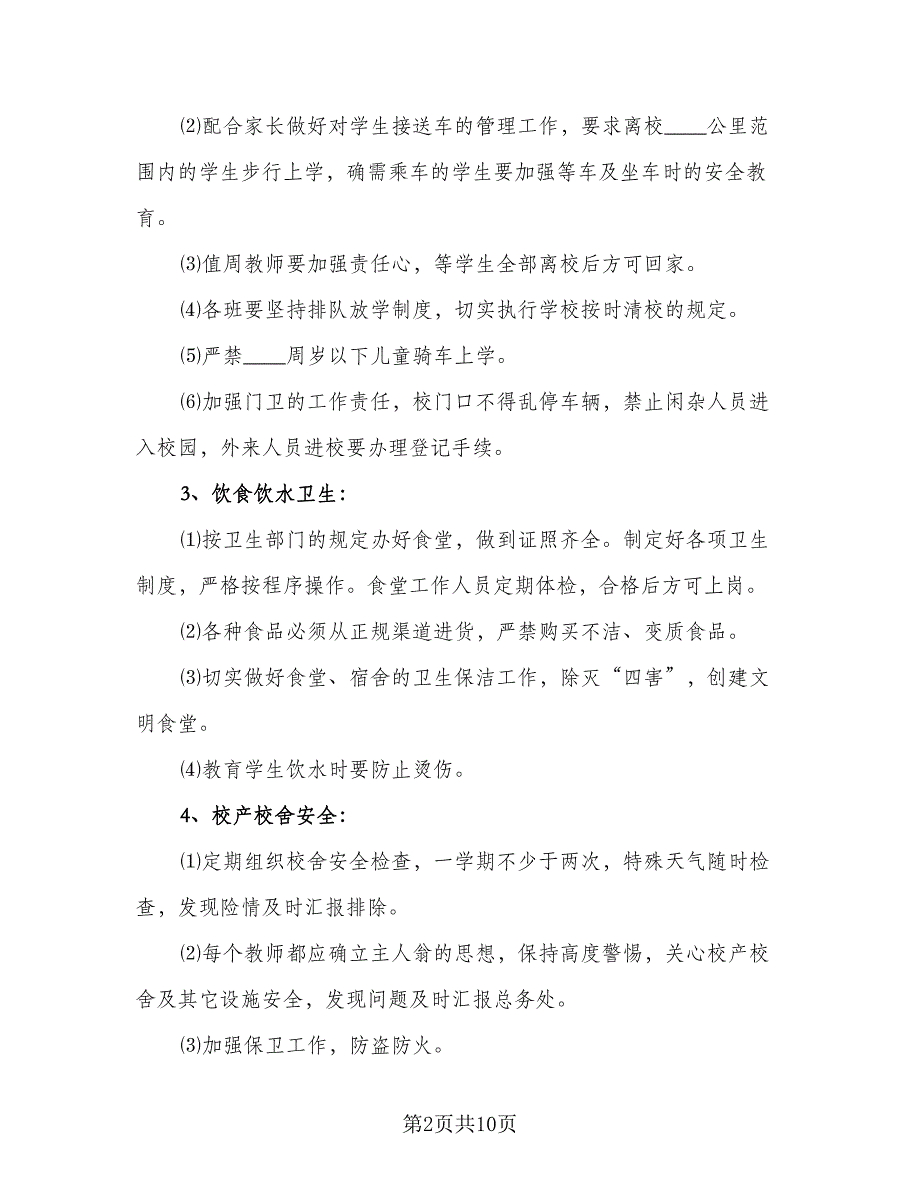 ⑵配合家长做好对学生接送车的管理工作，要求离校____公里范围内的学生步行上学，确需乘车的学生要加强等车及坐车时的安全教育。

⑶值周教师要加强责任心，等学生全部离校后方可回家。

⑷各班要坚持排队放学制度，切实执行学校按时清校的规定。

⑸严禁____周岁以下儿童骑车上学。

⑹加强门卫的工作责任，校门口不得乱停车辆，禁止闲杂人员进入校园，外来人员进校要办理登记手续。

3、饮食饮水卫生：

⑴按卫生部门的规定办好食堂，做到证照齐全。制定好各项卫生制度，严格按程序操作。食堂工作人员定期体检，合格后方可上岗。

⑵各种食品必须从正规渠道进货，严禁购买不洁、变质食品。

⑶切实做好食堂、宿舍的卫生保洁工作，除灭“四害”，创建文明食堂。

⑷教育学生饮水时要防止烫伤。

4、校产校舍安全：

⑴定期组织校舍安全检查，一学期不少于两次，特殊天气随时检查，发现险情及时汇报排除。

⑵每个教师都应确立主人翁的思想，保持高度警惕，关心校产校舍及其它设施安全，发现问题及时汇报总务处。

⑶加强保卫工作，防盗防火。

第2页共10页